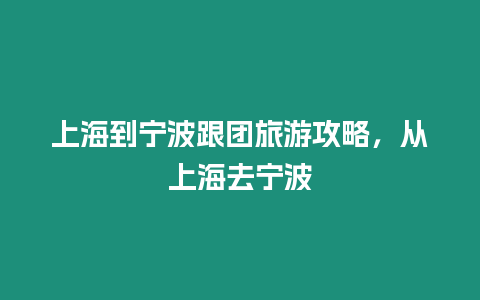 上海到宁波跟团旅游攻略，从上海去宁波